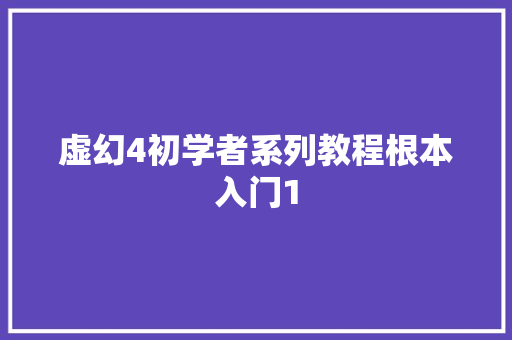 虚幻4初学者系列教程根本入门1